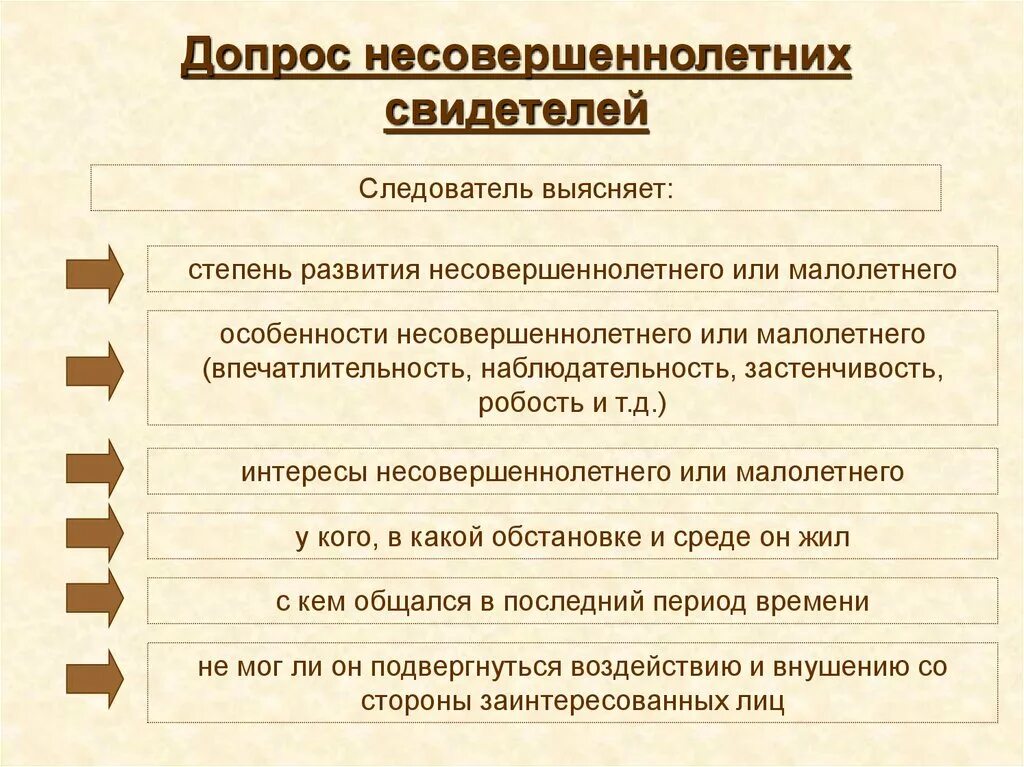 Допрос несовершеннолетних свидетелей

Следователь выясняет:

степень развития несовершеннолетнего или малолетнего

особенности несовершеннолетнего или малолетнего (впечатлительность, наблюдательность, застенчивость, робость и т.д.)

интересы несовершеннолетнего или малолетнего

у кого, в какой обстановке и среде он жил

с кем общался в последний период времени

не мог ли он подвергнуться воздействию и внушению со стороны заинтересованных лиц